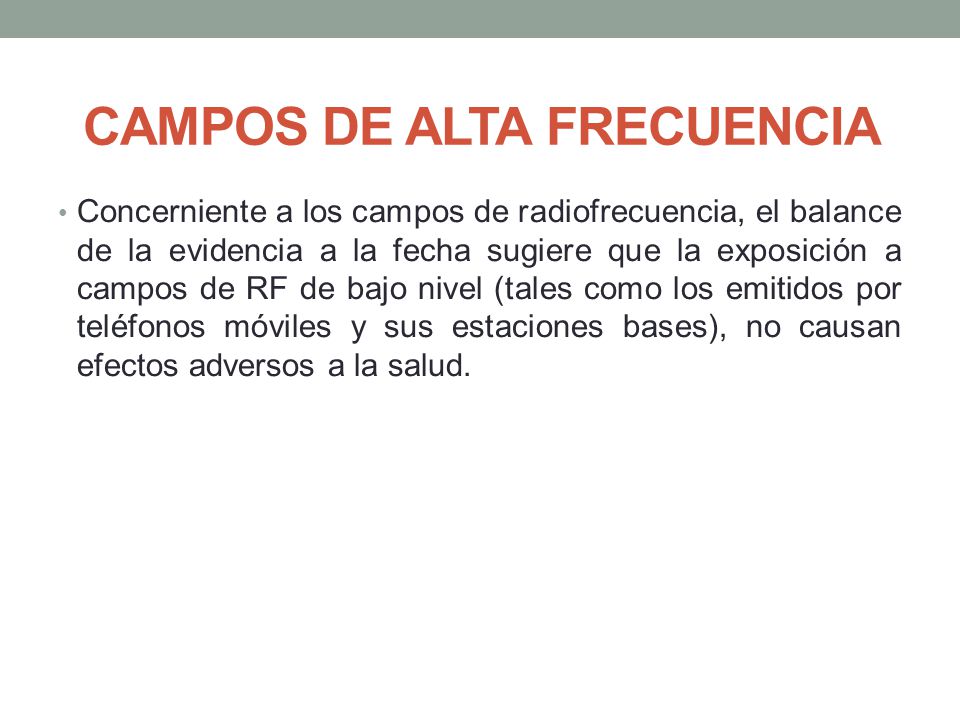 CAMPOS DE ALTA FRECUENCIA

• Concerniente a los campos de radiofrecuencia, el balance de la evidencia a la fecha sugiere que la exposición a campos de RF de bajo nivel (tales como los emitidos por teléfonos móviles y sus estaciones bases), no causan efectos adversos a la salud.